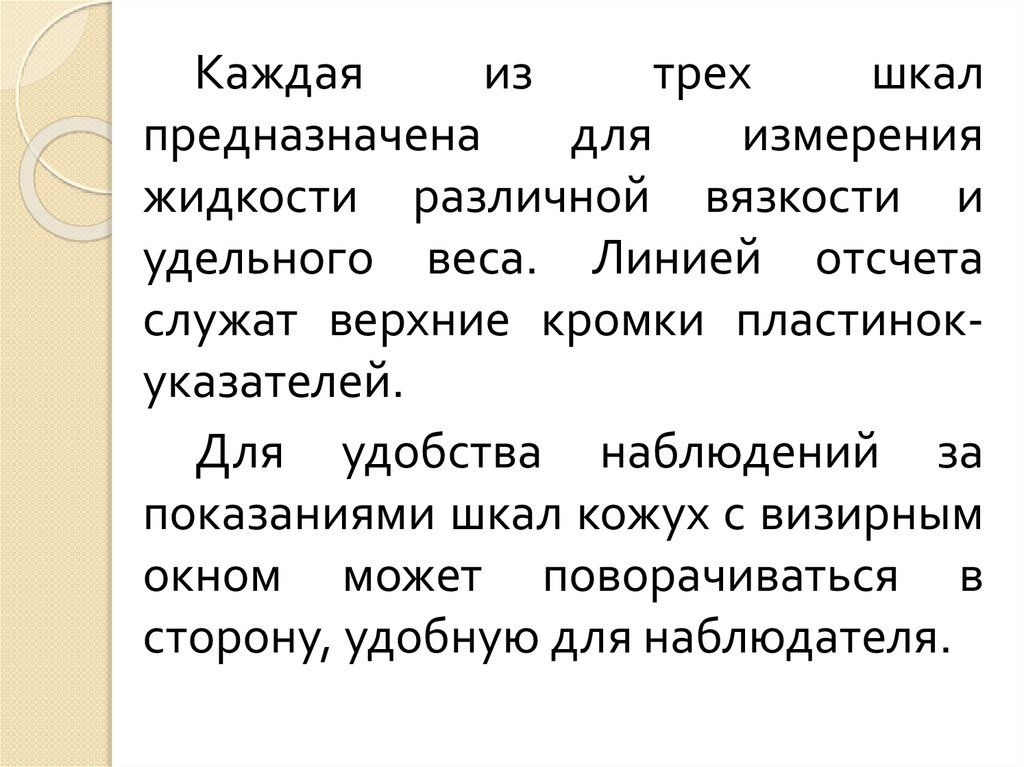 Каждая из трех шкал предназначена для измерения жидкости различной вязкости и удельного веса. Линией отсчета служат верхние кромки пластинок-указателей.

Для удобства наблюдений за показаниями шкал кожух с визирным окном может поворачиваться в сторону, удобную для наблюдателя.